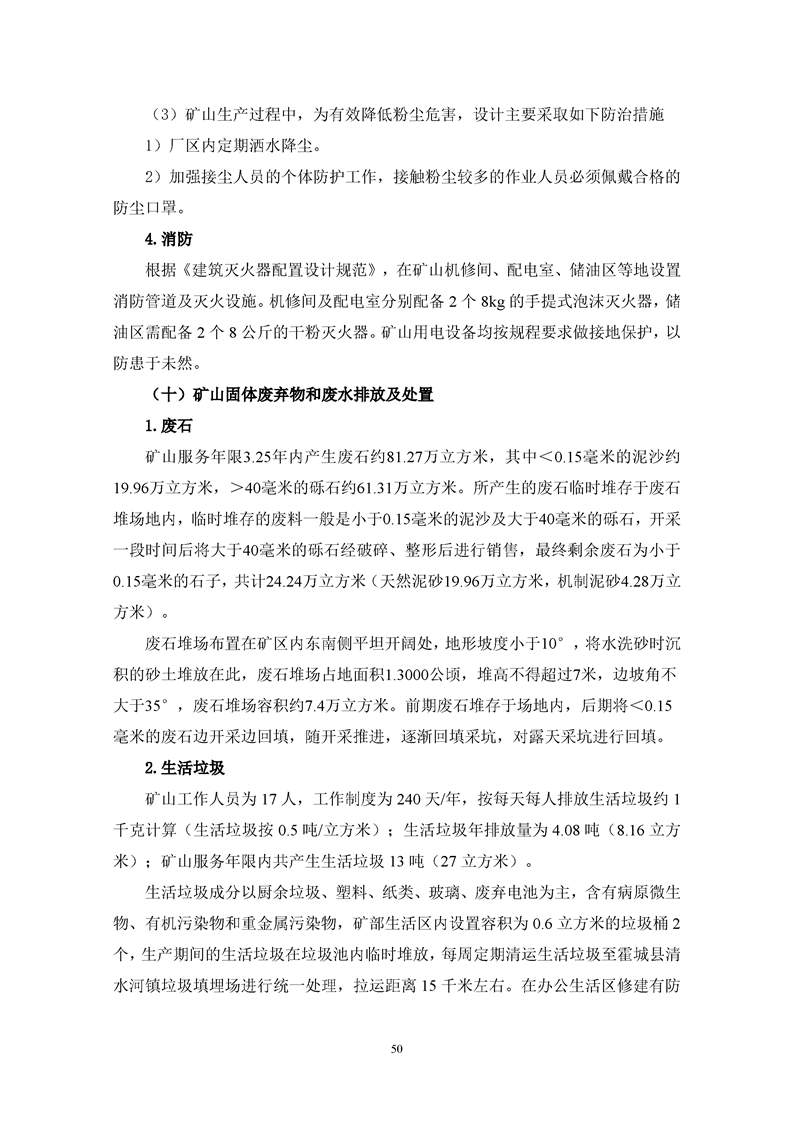 （3）矿山生产过程中，为有效降低粉尘危害，设计主要采取如下防治措施

1）厂区内定期洒水降尘。

2）加强接尘人员的个体防护工作，接触粉尘较多的作业人员必须佩戴合格的防尘口罩。

4.消防

根据《建筑灭火器配置设计规范》，在矿山机修间、配电室、储油区等地设置消防管道及灭火设施。机修间及配电室分别配备 2 个 8kg 的手提式泡沫灭火器，储油区需配备 2 个 8 公斤的干粉灭火器。矿山用电设备均按规程要求做接地保护，以防患于未然。

（十）矿山固体废弃物和废水排放及处置

1.废石

矿山服务年限3.25年内产生废石约81.27万立方米，其中＜0.15毫米的泥沙约19.96万立方米，＞40毫米的砾石约61.31万立方米。所产生的废石临时堆存于废石堆场地内，临时堆存的废料一般是小于0.15毫米的泥沙及大于40毫米的砾石，开采一段时间后将大于40毫米的砾石经破碎、整形后进行销售，最终剩余废石为小于0.15毫米的石子，共计24.24万立方米（天然泥砂19.96万立方米，机制泥砂4.28万立方米）。

废石堆场布置在矿区内东南侧平坦开阔处，地形坡度小于10°，将水洗砂时沉积的砂土堆放在此，废石堆场占地面积1.3000公顷，堆高不得超过7米，边坡角不大于35°，废石堆场容积约7.4万立方米。前期废石堆存于场地内，后期将＜0.15毫米的废石边开采边回填，随开采推进，逐渐回填采坑，对露天采坑进行回填。

2.生活垃圾

矿山工作人员为 17 人，工作制度为 240 天/年，按每天每人排放生活垃圾约 1 千克计算（生活垃圾按 0.5 吨/立方米）；生活垃圾年排放量为 4.08 吨（8.16 立方米）；矿山服务年限内共产生生活垃圾 13 吨（27 立方米）。

生活垃圾成分以厨余垃圾、塑料、纸类、玻璃、废弃电池为主，含有病原微生物、有机污染物和重金属污染物，矿部生活区内设置容积为 0.6 立方米的垃圾桶 2 个，生产期间的生活垃圾在垃圾池内临时堆放，每周定期清运生活垃圾至霍城县清水河镇垃圾填埋场进行统一处理，拉运距离 15 千米左右。在办公生活区修建有防

50